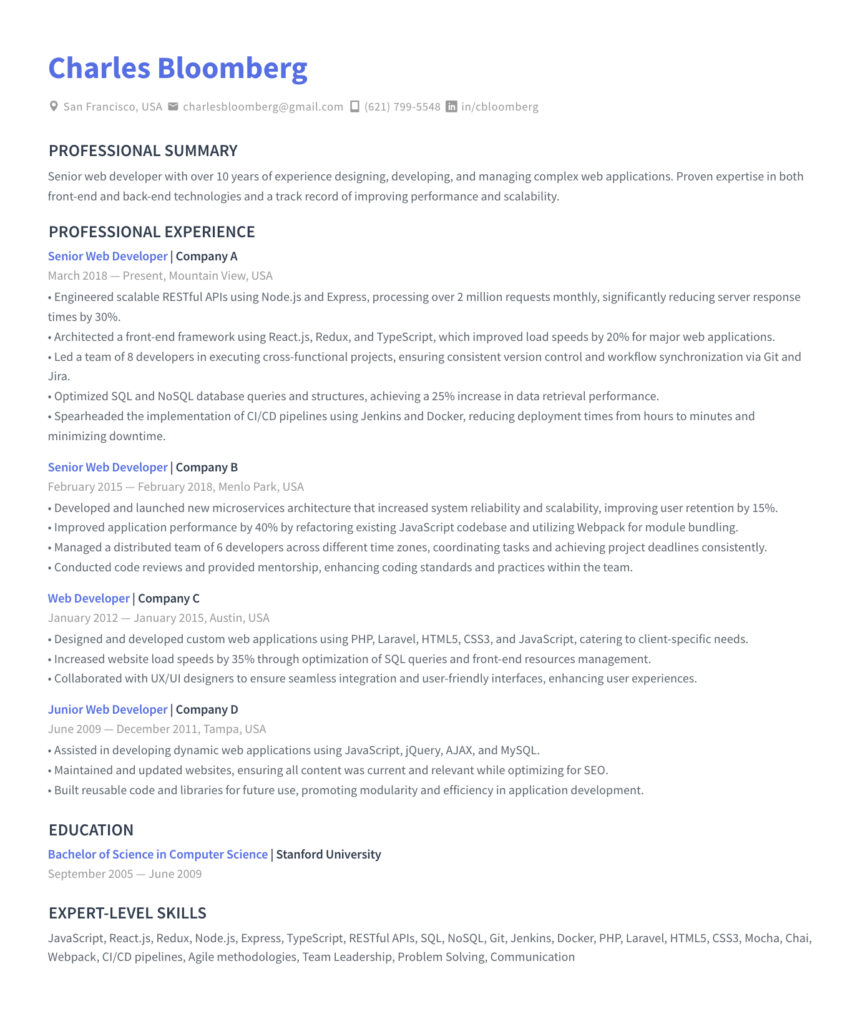 Charles Bloomberg

San Francisco, USA charlesbloomberg@gmail.com (621) 799-5548 in/cbloomberg

PROFESSIONAL SUMMARY

Senior web developer with over 10 years of experience designing, developing, and managing complex web applications. Proven expertise in both front-end and back-end technologies and a track record of improving performance and scalability.

PROFESSIONAL EXPERIENCE

Senior Web Developer | Company A
March 2018 — Present, Mountain View, USA

• Engineered scalable RESTful APIs using Node.js and Express, processing over 2 million requests monthly, significantly reducing server response times by 30%.
• Architected a front-end framework using React.js, Redux, and TypeScript, which improved load speeds by 20% for major web applications.
• Led a team of 8 developers in executing cross-functional projects, ensuring consistent version control and workflow synchronization via Git and Jira.
• Optimized SQL and NoSQL database queries and structures, achieving a 25% increase in data retrieval performance.
• Spearheaded the implementation of CI/CD pipelines using Jenkins and Docker, reducing deployment times from hours to minutes and minimizing downtime.

Senior Web Developer | Company B
February 2015 — February 2018, Menlo Park, USA

• Developed and launched new microservices architecture that increased system reliability and scalability, improving user retention by 15%.
• Improved application performance by 40% by refactoring existing JavaScript codebase and utilizing Webpack for module bundling.
• Managed a distributed team of 6 developers across different time zones, coordinating tasks and achieving project deadlines consistently.
• Conducted code reviews and provided mentorship, enhancing coding standards and practices within the team.

Web Developer | Company C
January 2012 — January 2015, Austin, USA

• Designed and developed custom web applications using PHP, Laravel, HTML5, CSS3, and JavaScript, catering to client-specific needs.
• Increased website load speeds by 35% through optimization of SQL queries and front-end resources management.
• Collaborated with UX/UI designers to ensure seamless integration and user-friendly interfaces, enhancing user experiences.

Junior Web Developer | Company D
June 2009 — December 2011, Tampa, USA

• Assisted in developing dynamic web applications using JavaScript, jQuery, AJAX, and MySQL.
• Maintained and updated websites, ensuring all content was current and relevant while optimizing for SEO.
• Built reusable code and libraries for future use, promoting modularity and efficiency in application development.

EDUCATION

Bachelor of Science in Computer Science | Stanford University
September 2005 — June 2009

EXPERT-LEVEL SKILLS

JavaScript, React.js, Redux, Node.js, Express, TypeScript, RESTful APIs, SQL, NoSQL, Git, Jenkins, Docker, PHP, Laravel, HTML5, CSS3, Mocha, Chai, Webpack, CI/CD pipelines, Agile methodologies, Team Leadership, Problem Solving, Communication